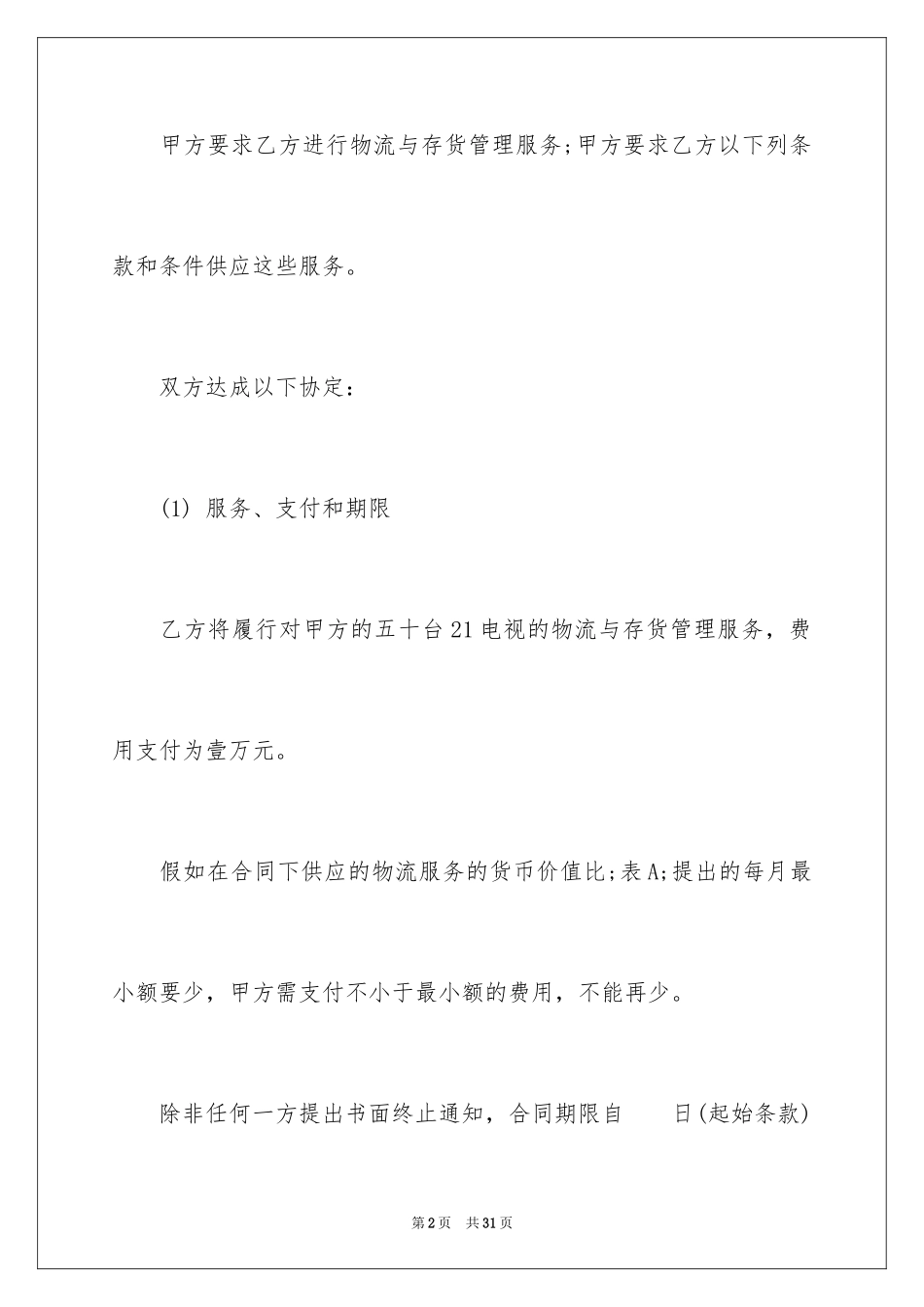 甲方要求乙方进行物流与存货管理服务;甲方要求乙方以下列条款和条件供应这些服务。

双方达成以下协定:

(1) 服务、支付和期限

乙方将履行对甲方的五十台21电视的物流与存货管理服务，费用支付为壹万元。

假如在合同下供应的物流服务的货币价值比;表A;提出的每月最小额要少，甲方需支付不小于最小额的费用，不能再少。

除非任何一方提出书面终止通知，合同期限自　　日(起始条款)

第2页　共31页